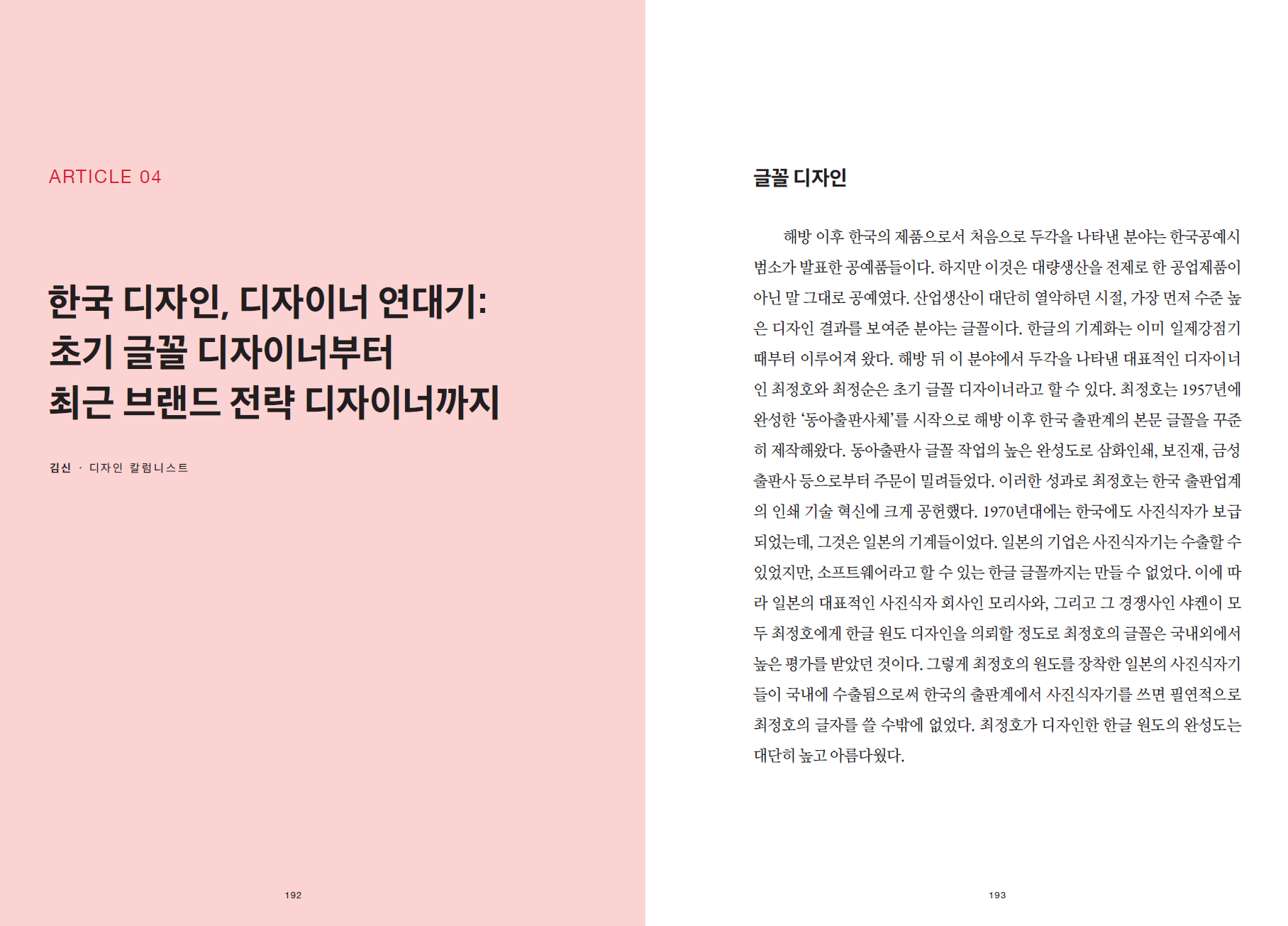 ARTICLE 04

한국 디자인, 디자이너 연대기:
초기 글꼴 디자이너부터
최근 브랜드 전략 디자이너까지

김신 · 디자인 칼럼니스트

192

글꼴 디자인

해방 이후 한국의 제품으로서 처음으로 두각을 나타낸 분야는 한국공예시범소가 발표한 공예품들이다. 하지만 이것은 대량생산을 전제로 한 공업제품이 아닌 말 그대로 공예였다. 산업생산이 대단히 열악하던 시절, 가장 먼저 수준 높은 디자인 결과를 보여준 분야는 글꼴이다. 한글의 기계화는 이미 일제강점기 때부터 이루어져 왔다. 해방 뒤 이 분야에서 두각을 나타낸 대표적인 디자이너인 최정호와 최정순은 초기 글꼴 디자이너라고 할 수 있다. 최정호는 1957년에 완성한 '동아출판사체'를 시작으로 해방 이후 한국 출판계의 본문 글꼴을 꾸준히 제작해왔다. 동아출판사 글꼴 작업의 높은 완성도로 삼화인쇄, 보진재, 금성출판사 등으로부터 주문이 밀려들었다. 이러한 성과로 최정호는 한국 출판업계의 인쇄 기술 혁신에 크게 공헌했다. 1970년대에는 한국에도 사진식자가 보급되었는데, 그것은 일본의 기계들이었다. 일본의 기업은 사진식자기는 수출할 수 있었지만, 소프트웨어라고 할 수 있는 한글 글꼴까지는 만들 수 없었다. 이에 따라 일본의 대표적인 사진식자 회사인 모리사와, 그리고 그 경쟁사인 샤켄이 모두 최정호에게 한글 원도 디자인을 의뢰할 정도로 최정호의 글꼴은 국내외에서 높은 평가를 받았던 것이다. 그렇게 최정호의 원도를 장착한 일본의 사진식자기들이 국내에 수출됨으로써 한국의 출판계에서 사진식자기를 쓰면 필연적으로 최정호의 글자를 쓸 수밖에 없었다. 최정호가 디자인한 한글 원도의 완성도는 대단히 높고 아름다웠다.

193